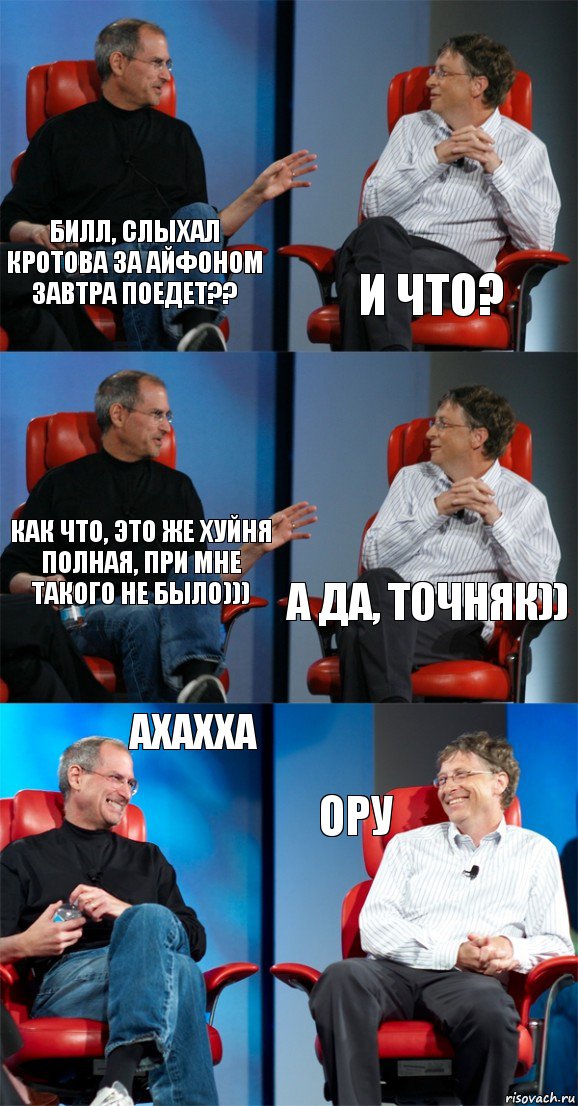 БИЛЛ, СЛЫХАЛ КРОТОВА ЗА АЙФОНОМ ЗАВТРА ПОЕДЕТ??

И ЧТО?

КАК ЧТО, ЭТО ЖЕ ХУЙНЯ ПОЛНАЯ, ПРИ МНЕ ТАКОГО НЕ БЫЛО)))

А ДА, ТОЧНЯК))

АХАХХА

ОРУ

risovach.ru